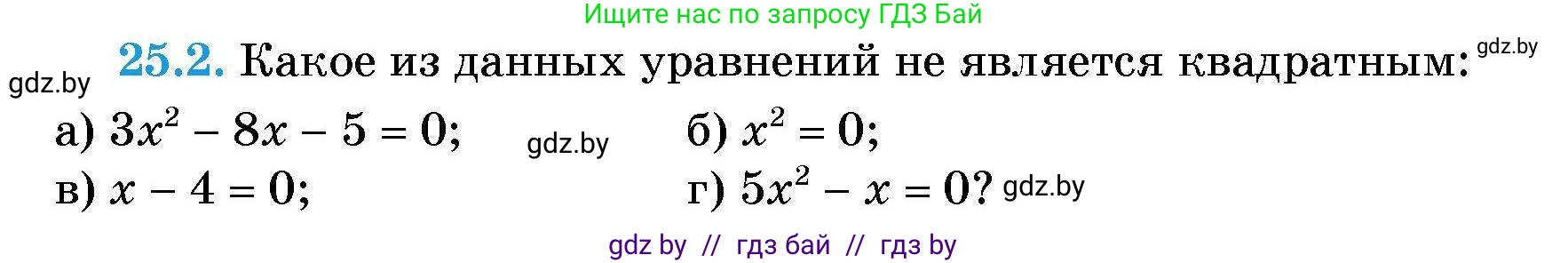 Ищите нас по запросу ГДЗ Бай

gdz.by

25.2. Какое из данных уравнений не является квадратным: gdz.by

а) $3x^2 - 8x - 5 = 0$; gdz.by б) $x^2 = 0$;

в) $x - 4 = 0$; г) $5x^2 - x = 0$? gdz.by

gdz by // гдз бай // гдз by